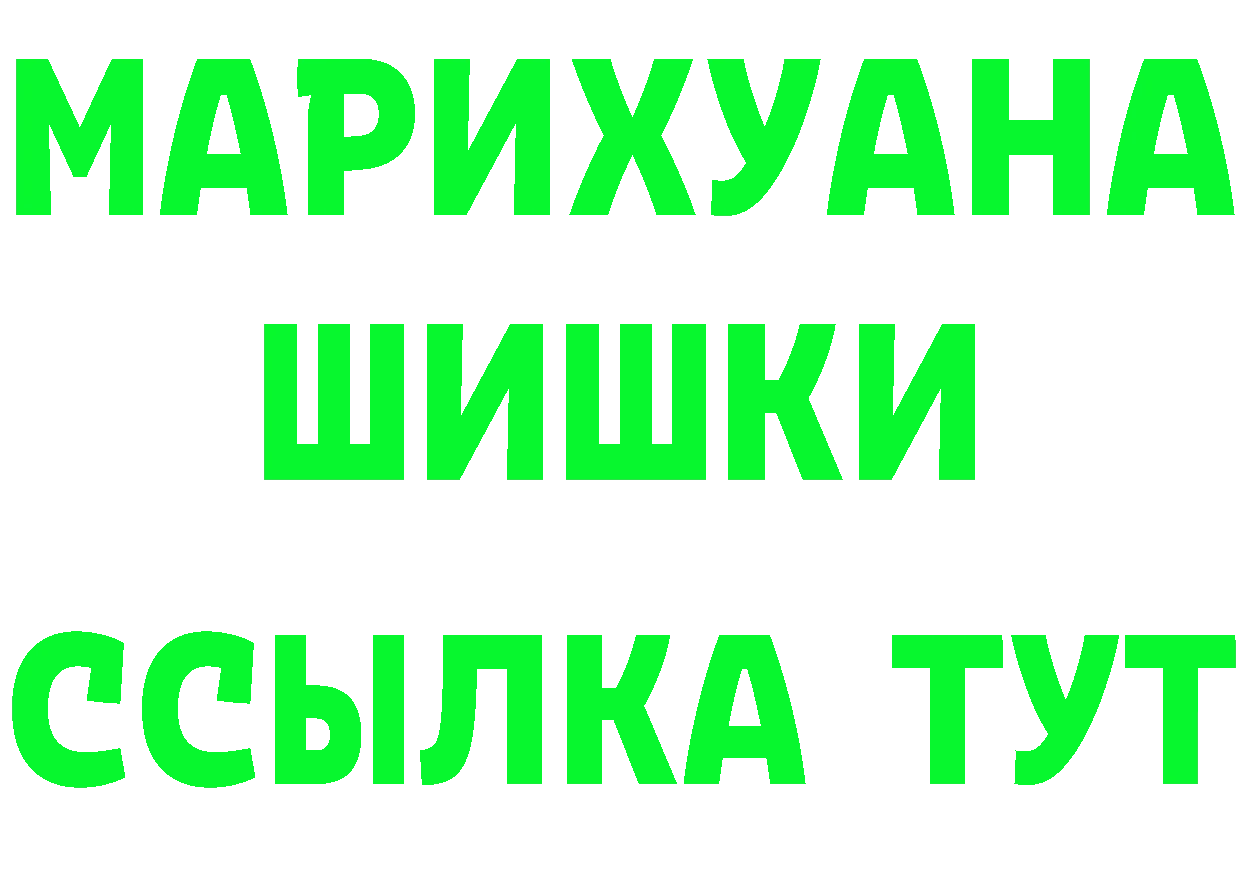 МАРИХУАНА
ШИШКИ
ССЫЛКА ТУТ